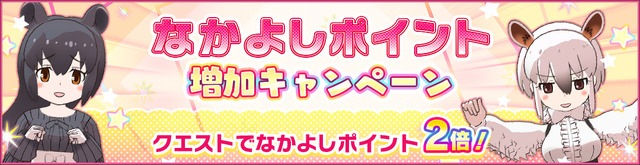 なかよしポイント
増加キャンペーン
クエストでなかよしポイント2倍！